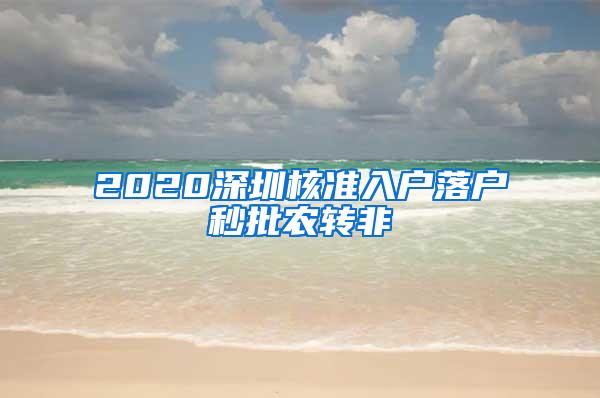 2020深圳核准入户落户秒批农转非